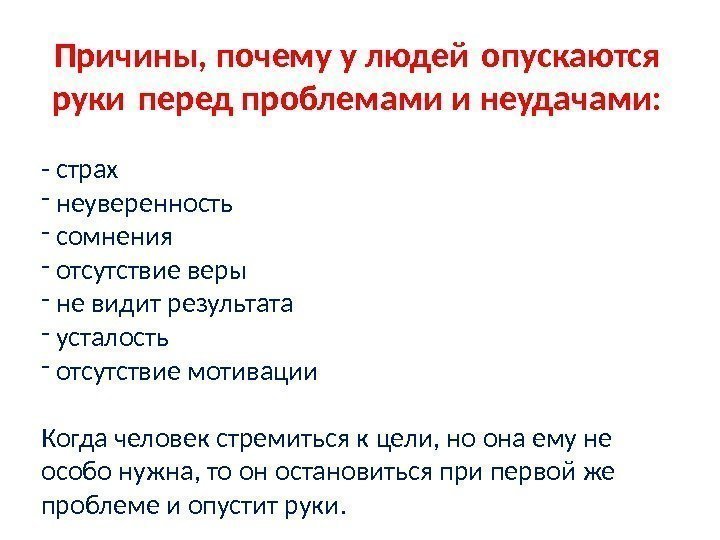 Причины, почему у людей опускаются руки перед проблемами и неудачами:

- страх
- неуверенность
- сомнения
- отсутствие веры
- не видит результата
- усталость
- отсутствие мотивации

Когда человек стремиться к цели, но она ему не особо нужна, то он остановиться при первой же проблеме и опустит руки.